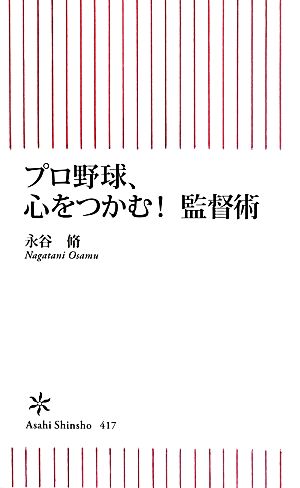 プロ野球、
心をつかむ！ 監督術

永谷 脩
Nagatani Osamu

Asahi Shinsho 417